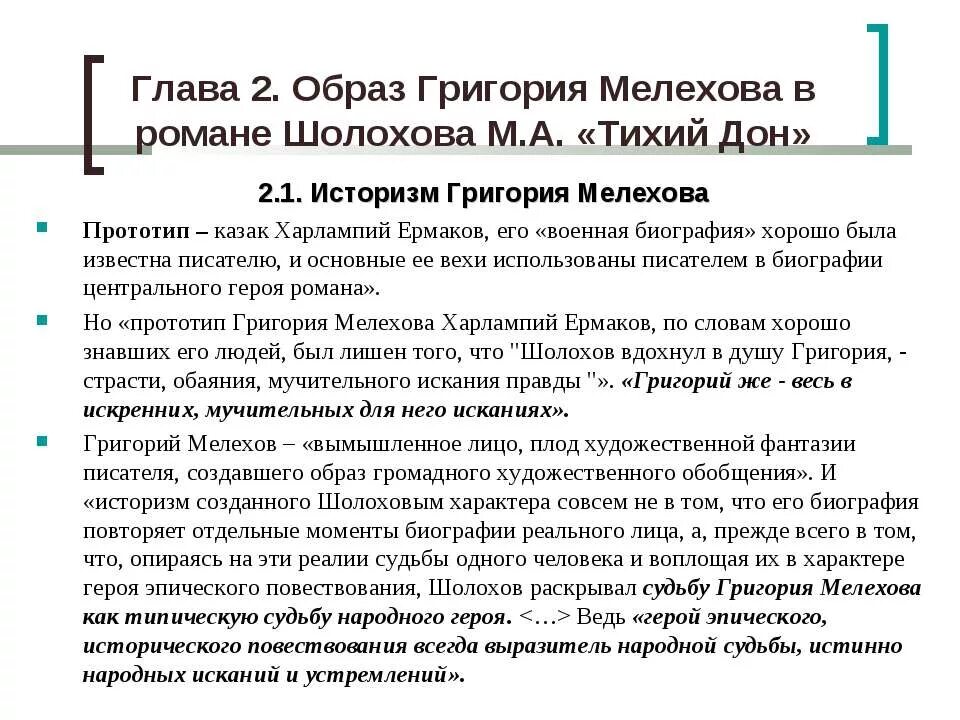 Глава 2. Образ Григория Мелехова в романе Шолохова М.А. «Тихий Дон»

2.1. Историзм Григория Мелехова

Прототип – казак Харлампий Ермаков, его «военная биография» хорошо была известна писателю, и основные ее вехи использованы писателем в биографии центрального героя романа».

Но «прототип Григория Мелехова Харлампий Ермаков, по словам хорошо знавших его людей, был лишен того, что "Шолохов вдохнул в душу Григория, - страсти, обаяния, мучительного искания правды "». «Григорий же - весь в искренних, мучительных для него исканиях».

Григорий Мелехов – «вымышленное лицо, плод художественной фантазии писателя, создавшего образ громадного художественного обобщения». И «историзм созданного Шолоховым характера совсем не в том, что его биография повторяет отдельные моменты биографии реального лица, а, прежде всего в том, что, опираясь на эти реалии судьбы одного человека и воплощая их в характере героя эпического повествования, Шолохов раскрывал судьбу Григория Мелехова как типическую судьбу народного героя. <…> Ведь «герой эпического, исторического повествования всегда выразитель народной судьбы, истинно народных исканий и устремлений».